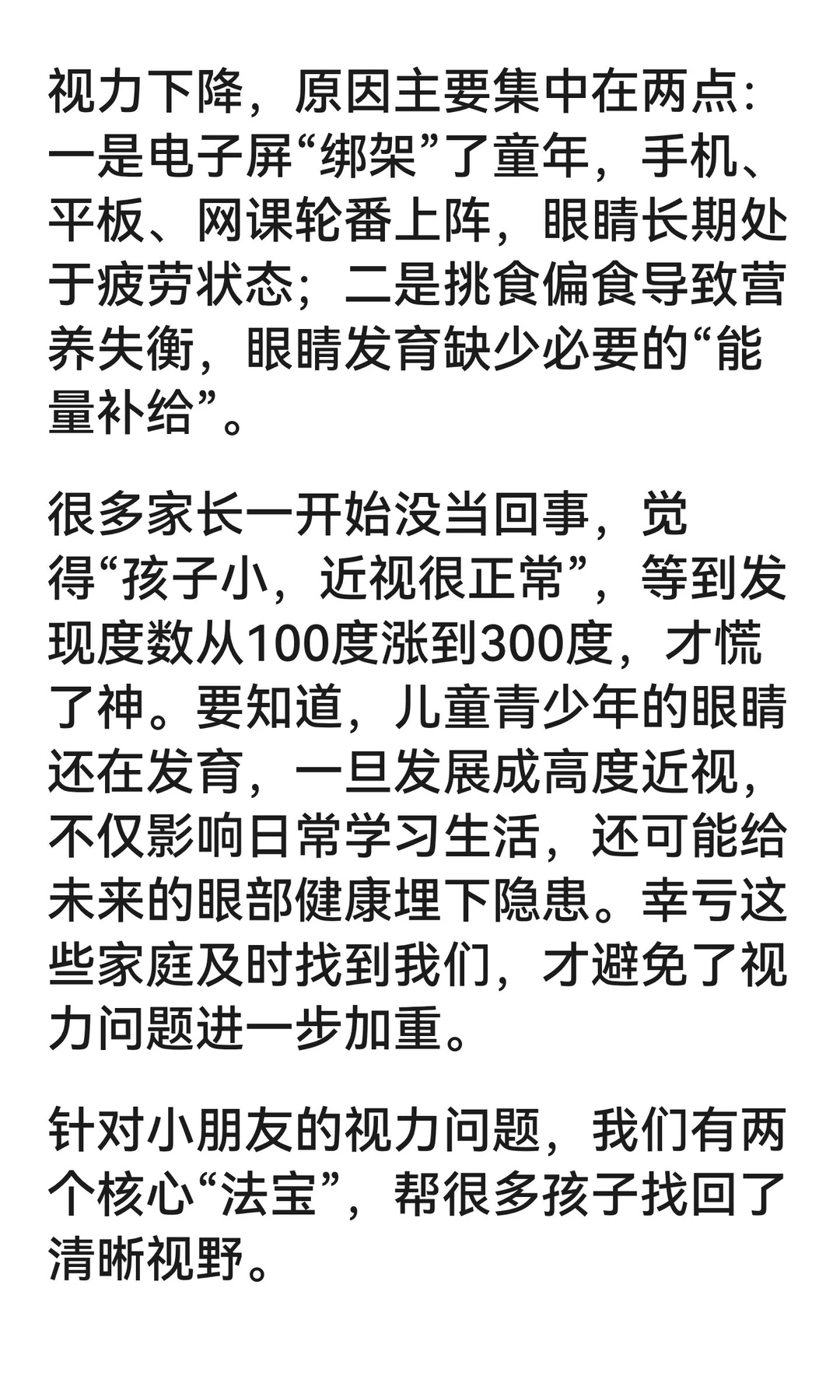 视力下降，原因主要集中在两点：一是电子屏“绑架”了童年，手机、平板、网课轮番上阵，眼睛长期处于疲劳状态；二是挑食偏食导致营养失衡，眼睛发育缺少必要的“能量补给”。

很多家长一开始没当回事，觉得“孩子小，近视很正常”，等到发现度数从100度涨到300度，才慌了神。要知道，儿童青少年的眼睛还在发育，一旦发展成高度近视，不仅影响日常学习生活，还可能给未来的眼部健康埋下隐患。幸亏这些家庭及时找到我们，才避免了视力问题进一步加重。

针对小朋友的视力问题，我们有两个核心“法宝”，帮很多孩子找回了清晰视野。